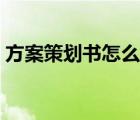 方案策划书怎么